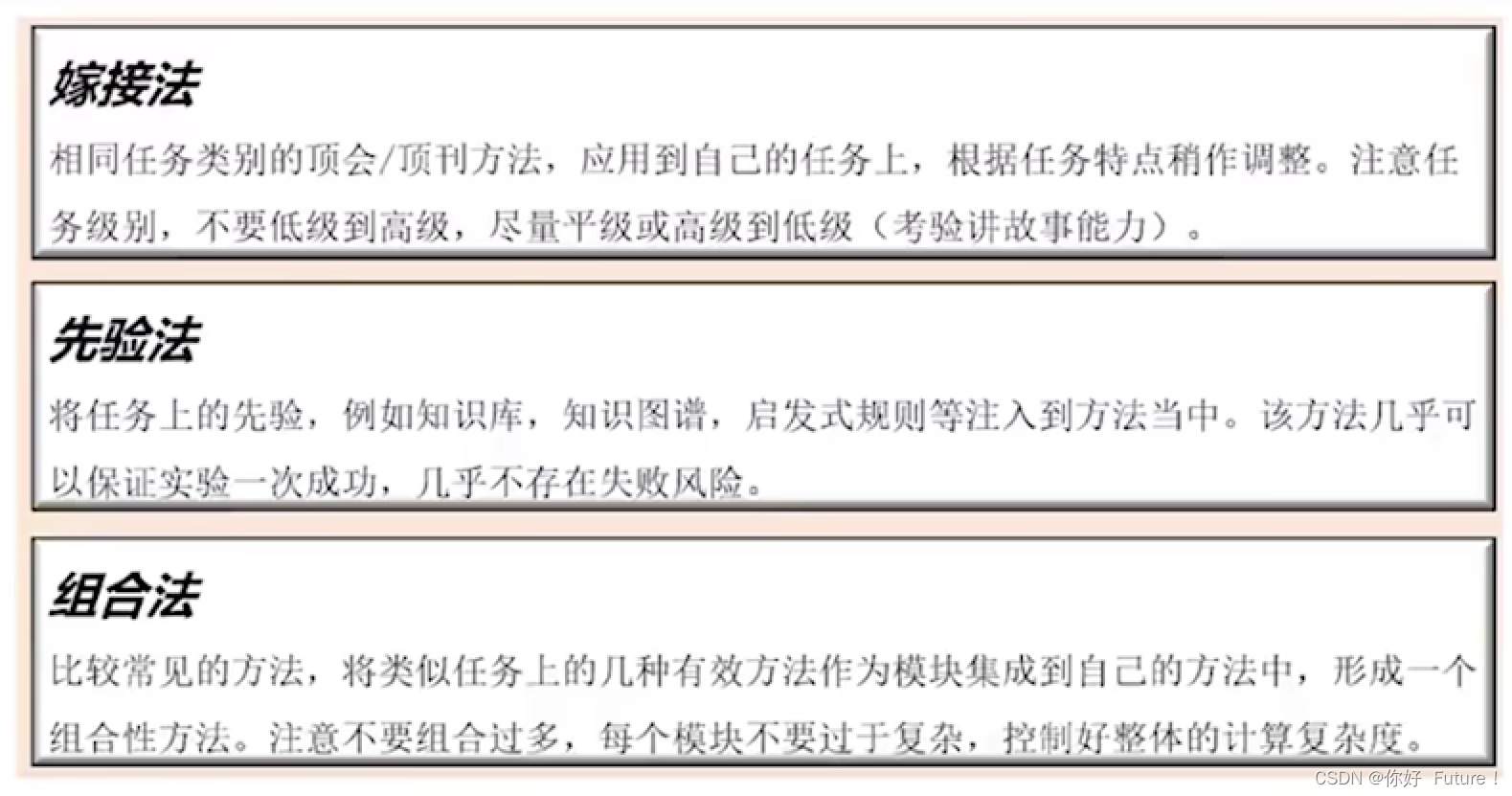 嫁接法

相同任务类别的顶会/顶刊方法，应用到自己的任务上，根据任务特点稍作调整。注意任务级别，不要低级到高级，尽量平级或高级到低级（考验讲故事能力）。

先验法

将任务上的先验，例如知识库，知识图谱，启发式规则等注入到方法当中。该方法几乎可以保证实验一次成功，几乎不存在失败风险。

组合法

比较常见的方法，将类似任务上的几种有效方法作为模块集成到自己的方法中，形成一个组合性方法。注意不要组合过多，每个模块不要过于复杂，控制好整体的计算复杂度。

CSDN @你好 Future！